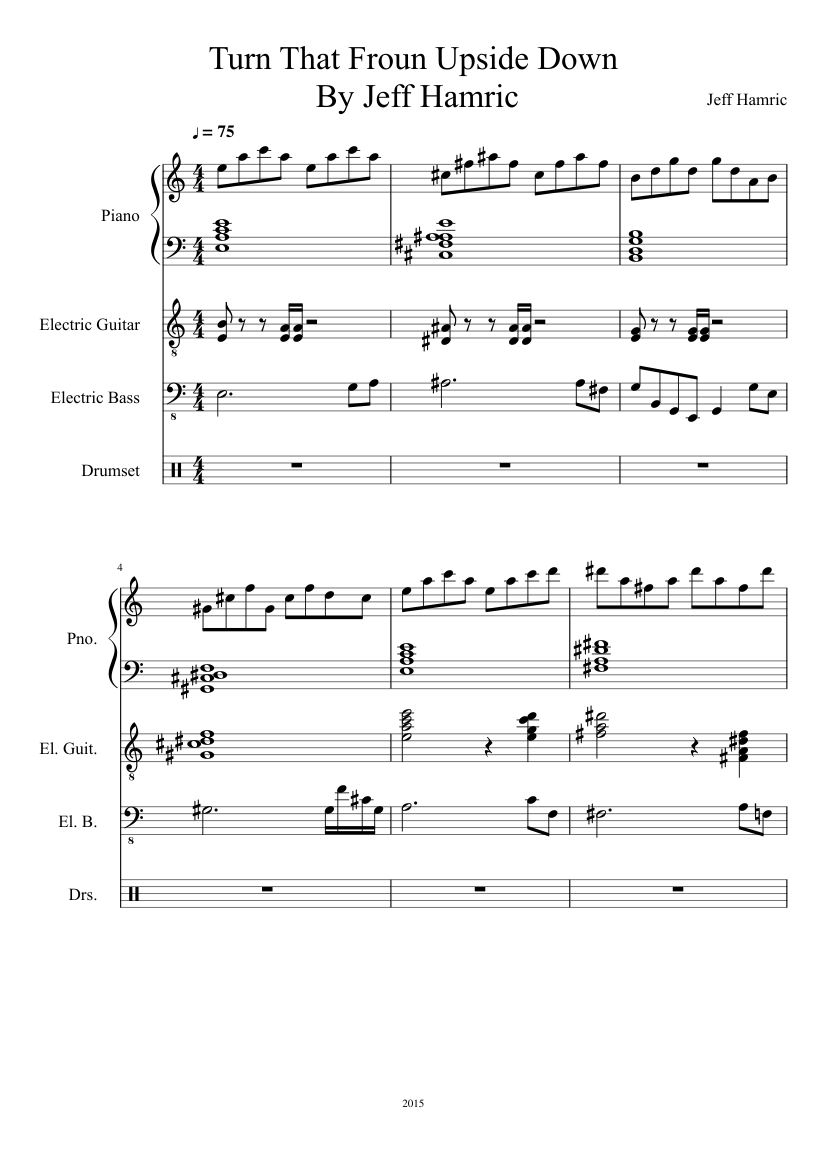 Turn That Froun Upside Down
By Jeff Hamric

Jeff Hamric

♩ = 75

Piano

Electric Guitar

Electric Bass

Drumset

4

Pno.

El. Guit.

El. B.

Drs.

2015